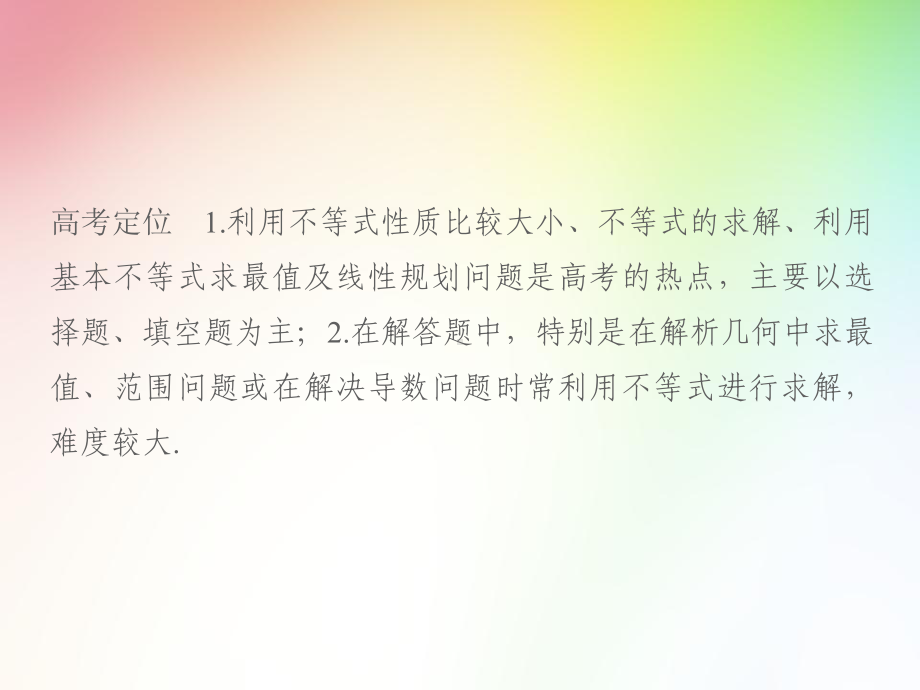 高考定位　1.利用不等式性质比较大小、不等式的求解、利用基本不等式求最值及线性规划问题是高考的热点，主要以选择题、填空题为主；2.在解答题中，特别是在解析几何中求最值、范围问题或在解决导数问题时常利用不等式进行求解，难度较大.